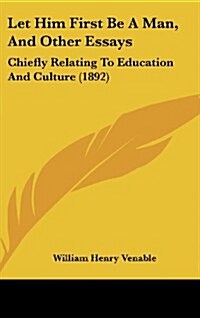 Let Him First Be A Man, And Other Essays

Chiefly Relating To Education And Culture (1892)

William Henry Venable